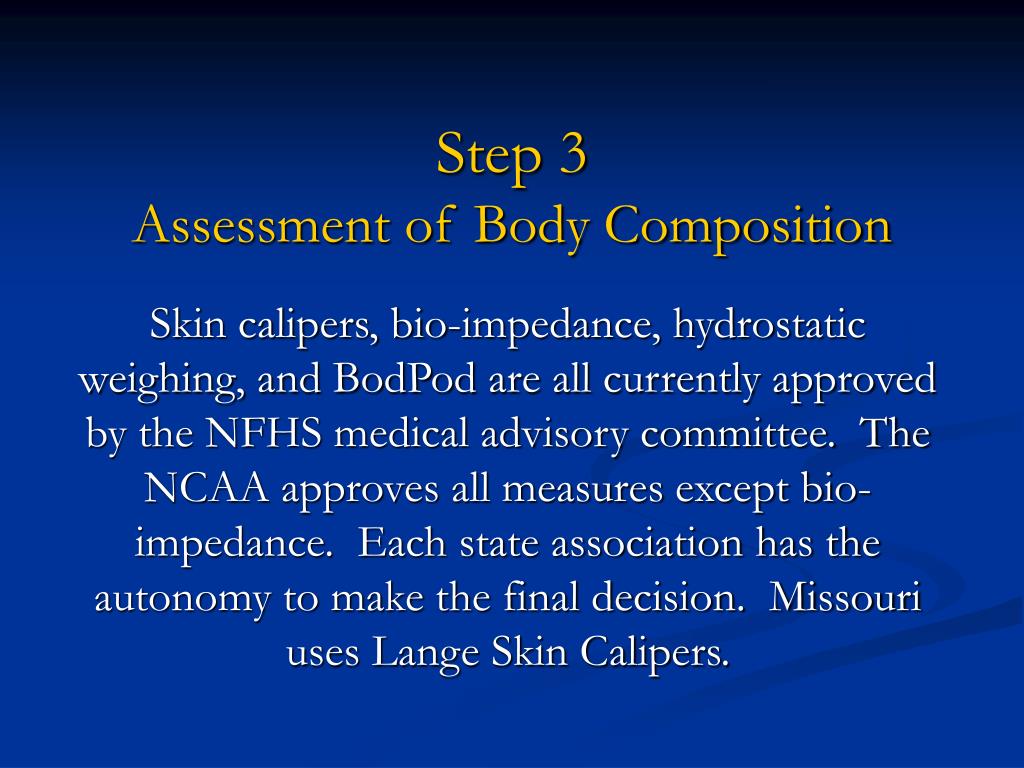 Step 3
Assessment of Body Composition

Skin calipers, bio-impedance, hydrostatic weighing, and BodPod are all currently approved by the NFHS medical advisory committee. The NCAA approves all measures except bio-impedance. Each state association has the autonomy to make the final decision. Missouri uses Lange Skin Calipers.